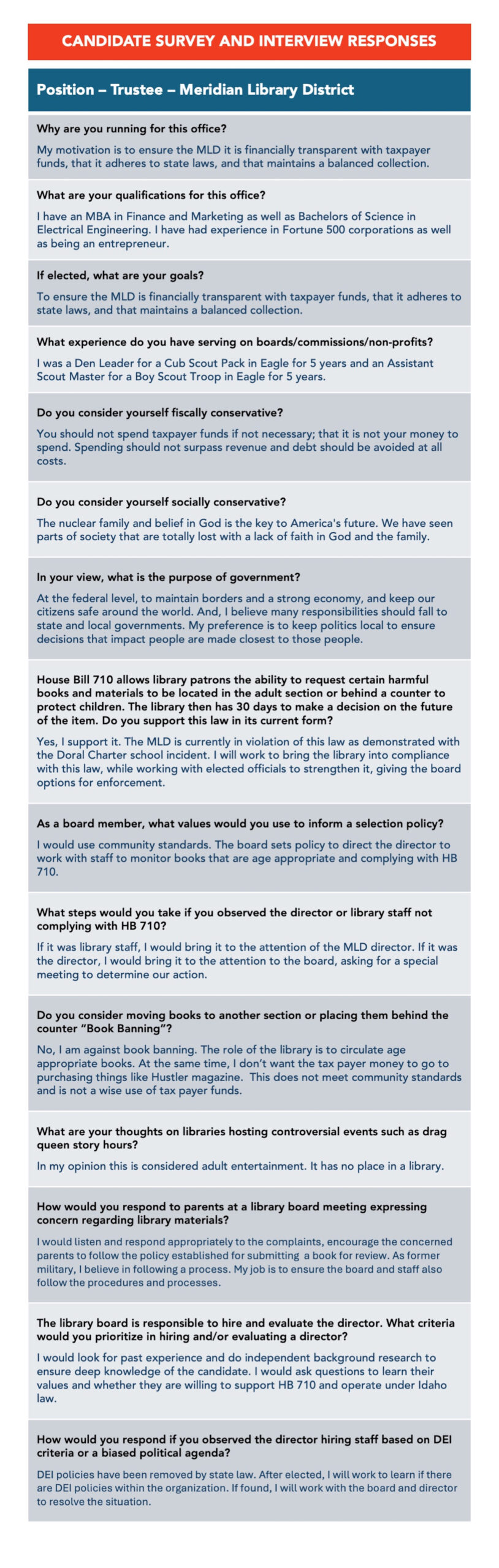 CANDIDATE SURVEY AND INTERVIEW RESPONSES

Position – Trustee – Meridian Library District

Why are you running for this office?

My motivation is to ensure the MLD it is financially transparent with taxpayer funds, that it adheres to state laws, and that maintains a balanced collection.

What are your qualifications for this office?

I have an MBA in Finance and Marketing as well as Bachelors of Science in Electrical Engineering. I have had experience in Fortune 500 corporations as well as being an entrepreneur.

If elected, what are your goals?

To ensure the MLD is financially transparent with taxpayer funds, that it adheres to state laws, and that maintains a balanced collection.

What experience do you have serving on boards/commissions/non-profits?

I was a Den Leader for a Cub Scout Pack in Eagle for 5 years and an Assistant Scout Master for a Boy Scout Troop in Eagle for 5 years.

Do you consider yourself fiscally conservative?

You should not spend taxpayer funds if not necessary; that it is not your money to spend. Spending should not surpass revenue and debt should be avoided at all costs.

Do you consider yourself socially conservative?

The nuclear family and belief in God is the key to America's future. We have seen parts of society that are totally lost with a lack of faith in God and the family.

In your view, what is the purpose of government?

At the federal level, to maintain borders and a strong economy, and keep our citizens safe around the world. And, I believe many responsibilities should fall to state and local governments. My preference is to keep politics local to ensure decisions that impact people are made closest to those people.

House Bill 710 allows library patrons the ability to request certain harmful books and materials to be located in the adult section or behind a counter to protect children. The library then has 30 days to make a decision on the future of the item. Do you support this law in its current form?

Yes, I support it. The MLD is currently in violation of this law as demonstrated with the Doral Charter school incident. I will work to bring the library into compliance with this law, while working with elected officials to strengthen it, giving the board options for enforcement.

As a board member, what values would you use to inform a selection policy?

I would use community standards. The board sets policy to direct the director to work with staff to monitor books that are age appropriate and complying with HB 710.

What steps would you take if you observed the director or library staff not complying with HB 710?

If it was library staff, I would bring it to the attention of the MLD director. If it was the director, I would bring it to the attention to the board, asking for a special meeting to determine our action.

Do you consider moving books to another section or placing them behind the counter "Book Banning"?

No, I am against book banning. The role of the library is to circulate age appropriate books. At the same time, I don't want the tax payer money to go to purchasing things like Hustler magazine. This does not meet community standards and is not a wise use of tax payer funds.

What are your thoughts on libraries hosting controversial events such as drag queen story hours?

In my opinion this is considered adult entertainment. It has no place in a library.

How would you respond to parents at a library board meeting expressing concern regarding library materials?

I would listen and respond appropriately to the complaints, encourage the concerned parents to follow the policy established for submitting a book for review. As former military, I believe in following a process. My job is to ensure the board and staff also follow the procedures and processes.

The library board is responsible to hire and evaluate the director. What criteria would you prioritize in hiring and/or evaluating a director?

I would look for past experience and do independent background research to ensure deep knowledge of the candidate. I would ask questions to learn their values and whether they are willing to support HB 710 and operate under Idaho law.

How would you respond if you observed the director hiring staff based on DEI criteria or a biased political agenda?

DEI policies have been removed by state law. After elected, I will work to learn if there are DEI policies within the organization. If found, I will work with the board and director to resolve the situation.